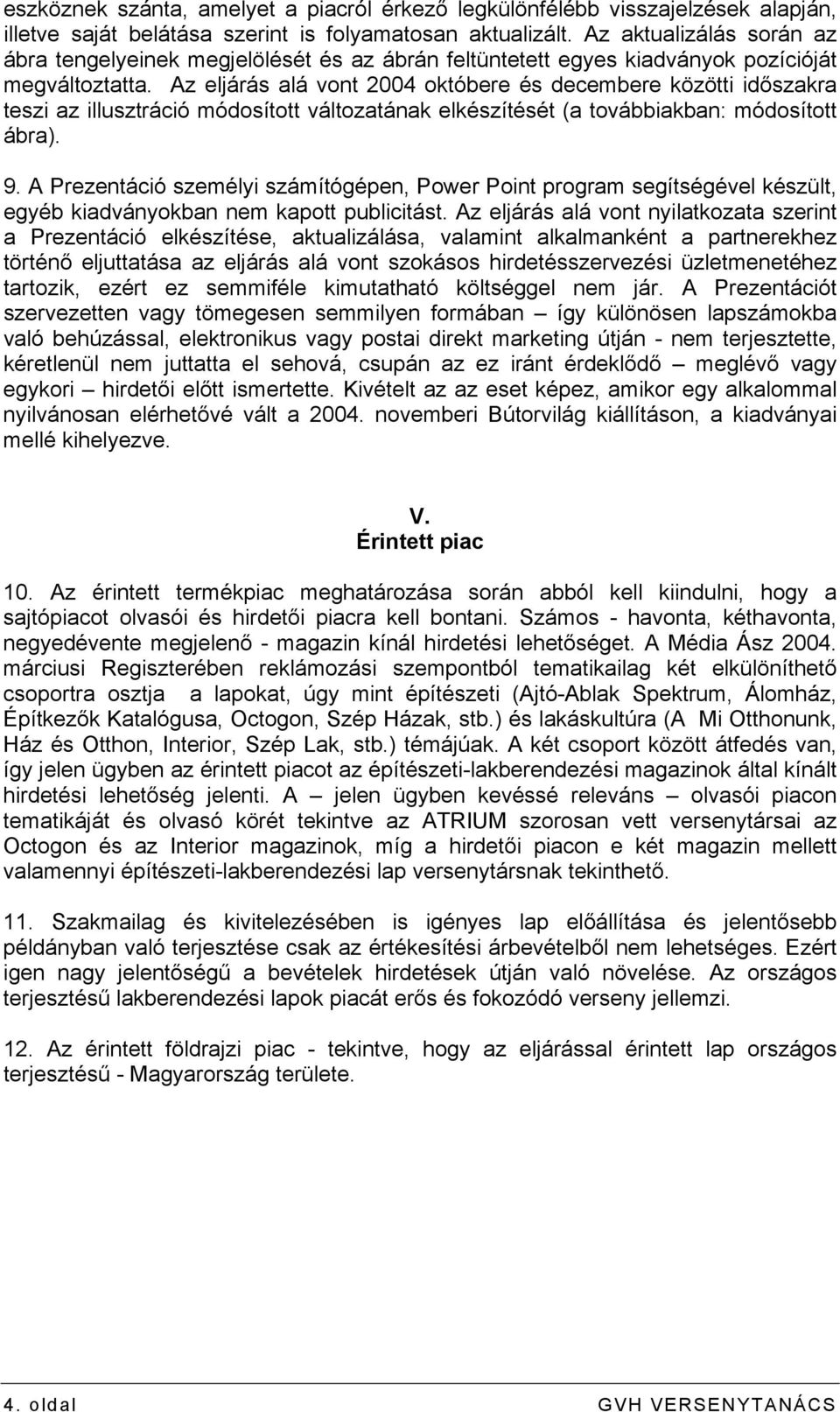 eszköznek szánta, amelyet a piacról érkező legkülönfélébb visszajelzések alapján, illetve saját belátása szerint is folyamatosan aktualizált. Az aktualizálás során az ábra tengelyeinek megjelölését és az ábrán feltüntetett egyes kiadványok pozícióját megváltoztatta. Az eljárás alá vont 2004 októbere és decembere közötti időszakra teszi az illusztráció módosított változatának elkészítését (a továbbiakban: módosított ábra).

9. A Prezentáció személyi számítógépen, Power Point program segítségével készült, egyéb kiadványokban nem kapott publicitást. Az eljárás alá vont nyilatkozata szerint a Prezentáció elkészítése, aktualizálása, valamint alkalmanként a partnerekhez történő eljuttatása az eljárás alá vont szokásos hirdetésszervezési üzletmenetéhez tartozik, ezért ez semmiféle kimutatható költséggel nem jár. A Prezentációt szervezetten vagy tömegesen semmilyen formában – így különösen lapszámokba való behúzással, elektronikus vagy postai direkt marketing útján - nem terjesztette, kéretlenül nem juttatta el sehová, csupán az ez iránt érdeklődő – meglévő vagy egykori – hirdetői előtt ismertette. Kivételt az az eset képez, amikor egy alkalommal nyilvánosan elérhetővé vált a 2004. novemberi Bútorvilág kiállításon, a kiadványai mellé kihelyezve.

V.
Érintett piac

10. Az érintett termékpiac meghatározása során abból kell kiindulni, hogy a sajtópiacot olvasói és hirdetői piacra kell bontani. Számos - havonta, kéthavonta, negyedévente megjelenő - magazin kínál hirdetési lehetőséget. A Média Ász 2004. márciusi Regiszterében reklámozási szempontból tematikailag két elkülöníthető csoportra osztja a lapokat, úgy mint építészeti (Ajtó-Ablak Spektrum, Álomház, Építkezők Katalógusa, Octogon, Szép Házak, stb.) és lakáskultúra (A Mi Otthonunk, Ház és Otthon, Interior, Szép Lak, stb.) témájúak. A két csoport között átfedés van, így jelen ügyben az érintett piacot az építészeti-lakberendezési magazinok által kínált hirdetési lehetőség jelenti. A – jelen ügyben kevéssé releváns – olvasói piacon tematikáját és olvasó körét tekintve az ATRIUM szorosan vett versenytársai az Octogon és az Interior magazinok, míg a hirdetői piacon e két magazin mellett valamennyi építészeti-lakberendezési lap versenytársnak tekinthető.

11. Szakmailag és kivitelezésében is igényes lap előállítása és jelentősebb példányban való terjesztése csak az értékesítési árbevételből nem lehetséges. Ezért igen nagy jelentőségű a bevételek hirdetések útján való növelése. Az országos terjesztésű lakberendezési lapok piacát erős és fokozódó verseny jellemzi.

12. Az érintett földrajzi piac - tekintve, hogy az eljárással érintett lap országos terjesztésű - Magyarország területe.

4. oldal GVH VERSENYTANÁCS